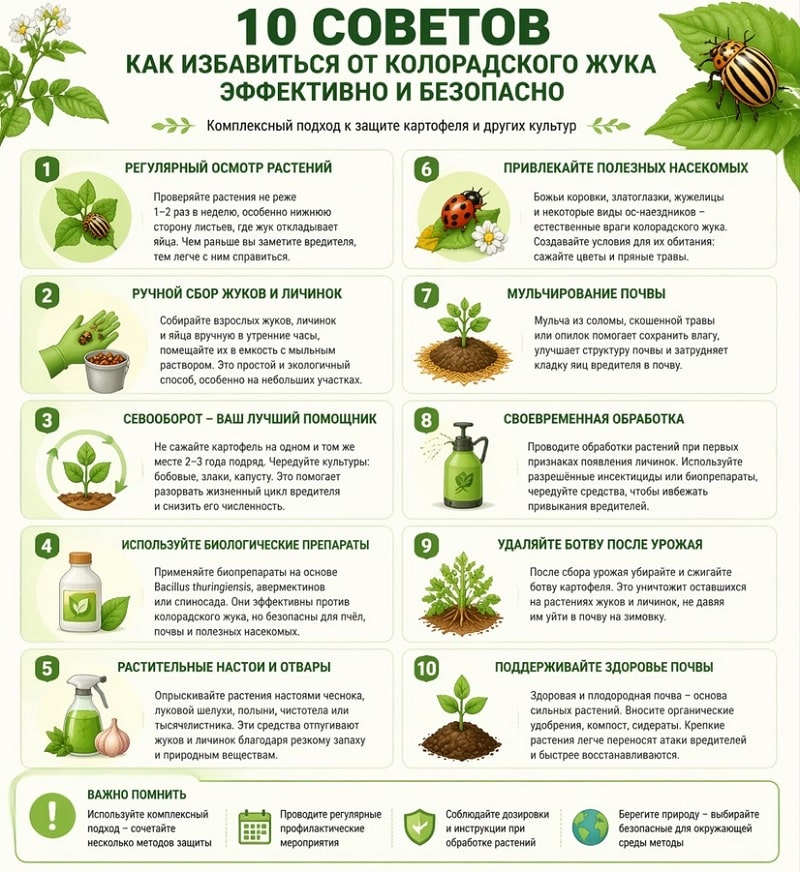 10 СОВЕТОВ
КАК ИЗБАВИТЬСЯ ОТ КОЛОРАДСКОГО ЖУКА ЭФФЕКТИВНО И БЕЗОПАСНО

Комплексный подход к защите картофеля и других культур

1
РЕГУЛЯРНЫЙ ОСМОТР РАСТЕНИЙ
Проверяйте растения не реже 1–2 раз в неделю, особенно нижнюю сторону листьев, где жук откладывает яйца. Чем раньше вы заметите вредителя, тем легче с ним справиться.

2
РУЧНОЙ СБОР ЖУКОВ И ЛИЧИНОК
Собирайте взрослых жуков, личинок и яйца вручную в утренние часы, помещайте их в емкость с мыльным раствором. Это простой и экологичный способ, особенно на небольших участках.

3
СЕВООБОРОТ – ВАШ ЛУЧШИЙ ПОМОЩНИК
Не сажайте картофель на одном и том же месте 2–3 года подряд. Чередуйте культуры: бобовые, злаки, капусту. Это помогает разорвать жизненный цикл вредителя и снизить его численность.

4
ИСПОЛЬЗУЙТЕ БИОЛОГИЧЕСКИЕ ПРЕПАРАТЫ
Применяйте биопрепараты на основе Bacillus thuringiensis, авермектинов или спиносада. Они эффективны против колорадского жука, но безопасны для пчёл, почвы и полезных насекомых.

5
РАСТИТЕЛЬНЫЕ НАСТОИ И ОТВАРЫ
Опрыскивайте растения настоями чеснока, луковой шелухи, полыни, чистотела или тысячелистника. Эти средства отпугивают жуков и личинок благодаря резкому запаху и природным веществам.

6
ПРИВЛЕКАЙТЕ ПОЛЕЗНЫХ НАСЕКОМЫХ
Божьи коровки, златоглазки, жужелицы и некоторые виды ос-наездников – естественные враги колорадского жука. Создавайте условия для их обитания: сажайте цветы и пряные травы.

7
МУЛЬЧИРОВАНИЕ ПОЧВЫ
Мульча из соломы, скошенной травы или опилок помогает сохранить влагу, улучшает структуру почвы и затрудняет кладку яиц вредителя в почву.

8
СВОЕВРЕМЕННАЯ ОБРАБОТКА
Проводите обработки растений при первых признаках появления личинок. Используйте разрешённые инсектициды или биопрепараты, чередуйте средства, чтобы избежать привыкания вредителей.

9
УДАЛЯЙТЕ БОТВУ ПОСЛЕ УРОЖАЯ
После сбора урожая убирайте и сжигайте ботву картофеля. Это уничтожит оставшихся на растениях жуков и личинок, не давая им уйти в почву на зимовку.

10
ПОДДЕРЖИВАЙТЕ ЗДОРОВЬЕ ПОЧВЫ
Здоровая и плодородная почва – основа сильных растений. Вносите органические удобрения, компост, сидераты. Крепкие растения легче переносят атаки вредителей и быстрее восстанавливаются.

ВАЖНО ПОМНИТЬ
Используйте комплексный подход – сочетайте несколько методов защиты
Проводите регулярные профилактические мероприятия
Соблюдайте дозировки и инструкции при обработке растений
Берегите природу – выбирайте безопасные для окружающей среды методы